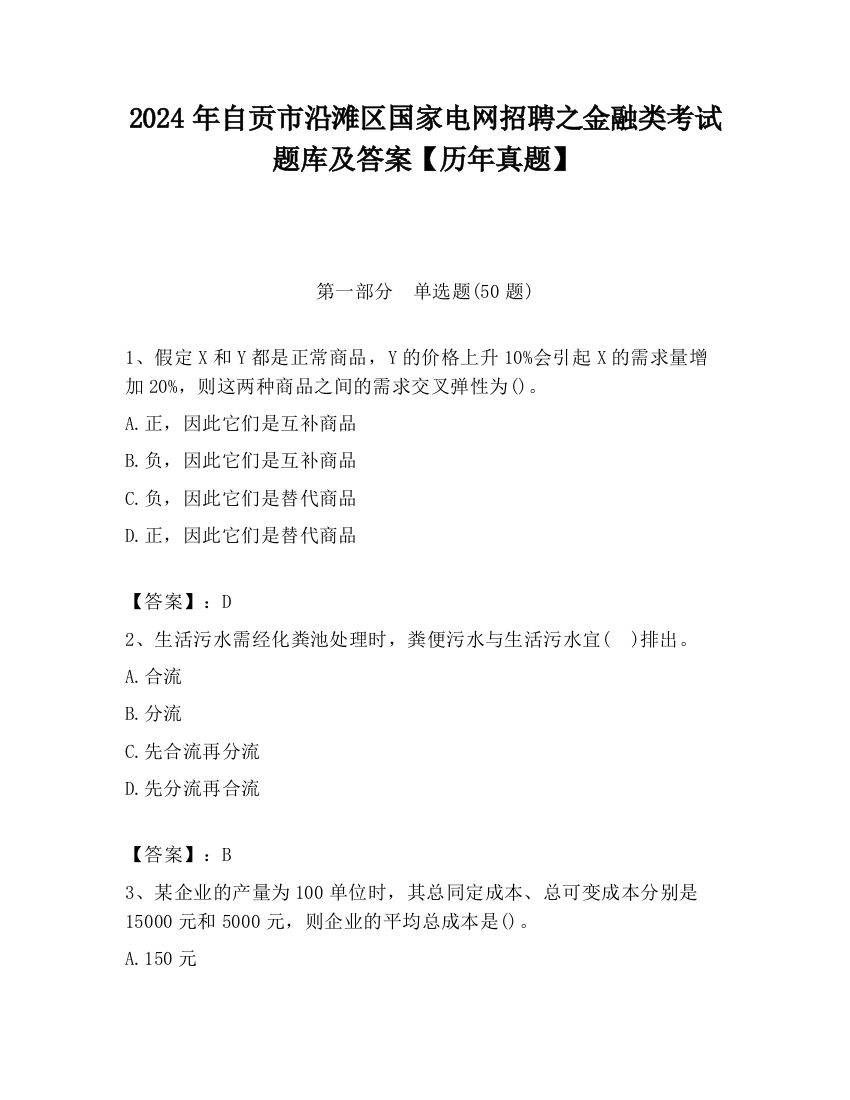 2024 年自贡市沿滩区国家电网招聘之金融类考试题库及答案【历年真题】

第一部分　单选题(50 题)

1、假定 X 和 Y 都是正常商品，Y 的价格上升 10%会引起 X 的需求量增加 20%，则这两种商品之间的需求交叉弹性为()。

A.正，因此它们是互补商品

B.负，因此它们是互补商品

C.负，因此它们是替代商品

D.正，因此它们是替代商品

【答案】：D

2、生活污水需经化粪池处理时，粪便污水与生活污水宜(　)排出。

A.合流

B.分流

C.先合流再分流

D.先分流再合流

【答案】：B

3、某企业的产量为 100 单位时，其总同定成本、总可变成本分别是 15000 元和 5000 元，则企业的平均总成本是()。

A.150 元